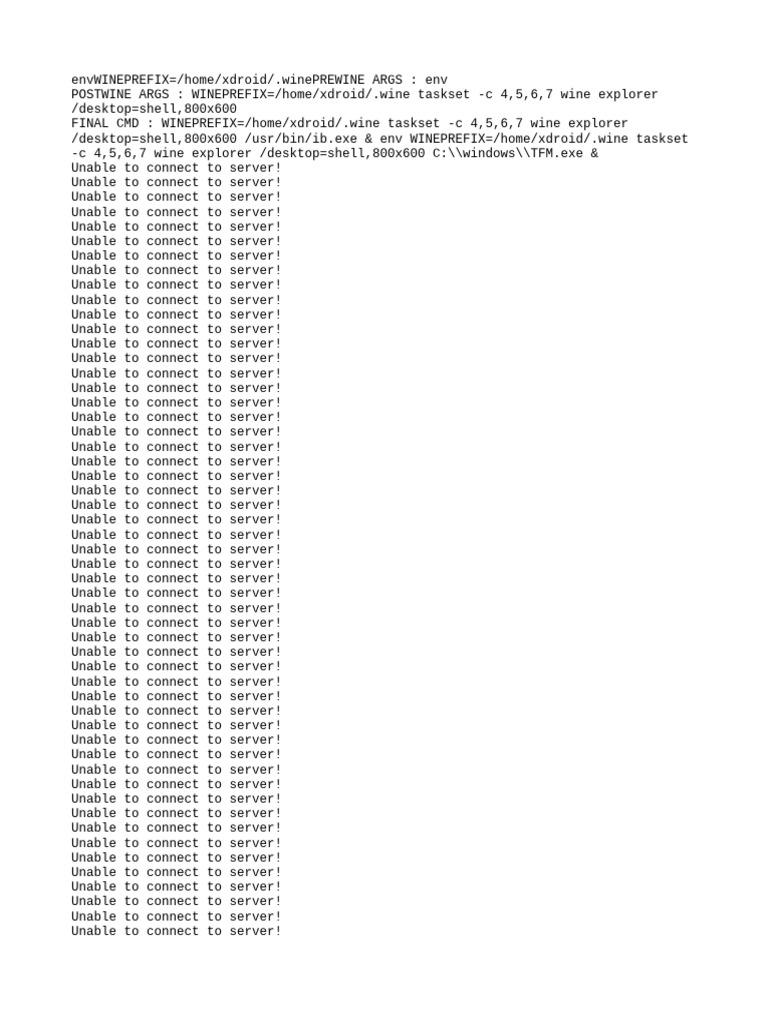 envWINEPREFIX=/home/xdroid/.winePREWINE ARGS : env
POSTWINE ARGS : WINEPREFIX=/home/xdroid/.wine taskset -c 4,5,6,7 wine explorer /desktop=shell,800x600
FINAL CMD : WINEPREFIX=/home/xdroid/.wine taskset -c 4,5,6,7 wine explorer /desktop=shell,800x600 /usr/bin/ib.exe & env WINEPREFIX=/home/xdroid/.wine taskset -c 4,5,6,7 wine explorer /desktop=shell,800x600 C:\\windows\\TFM.exe &
Unable to connect to server!
Unable to connect to server!
Unable to connect to server!
Unable to connect to server!
Unable to connect to server!
Unable to connect to server!
Unable to connect to server!
Unable to connect to server!
Unable to connect to server!
Unable to connect to server!
Unable to connect to server!
Unable to connect to server!
Unable to connect to server!
Unable to connect to server!
Unable to connect to server!
Unable to connect to server!
Unable to connect to server!
Unable to connect to server!
Unable to connect to server!
Unable to connect to server!
Unable to connect to server!
Unable to connect to server!
Unable to connect to server!
Unable to connect to server!
Unable to connect to server!
Unable to connect to server!
Unable to connect to server!
Unable to connect to server!
Unable to connect to server!
Unable to connect to server!
Unable to connect to server!
Unable to connect to server!
Unable to connect to server!
Unable to connect to server!
Unable to connect to server!
Unable to connect to server!
Unable to connect to server!
Unable to connect to server!
Unable to connect to server!
Unable to connect to server!
Unable to connect to server!
Unable to connect to server!
Unable to connect to server!
Unable to connect to server!
Unable to connect to server!
Unable to connect to server!
Unable to connect to server!
Unable to connect to server!
Unable to connect to server!
Unable to connect to server!
Unable to connect to server!
Unable to connect to server!
Unable to connect to server!